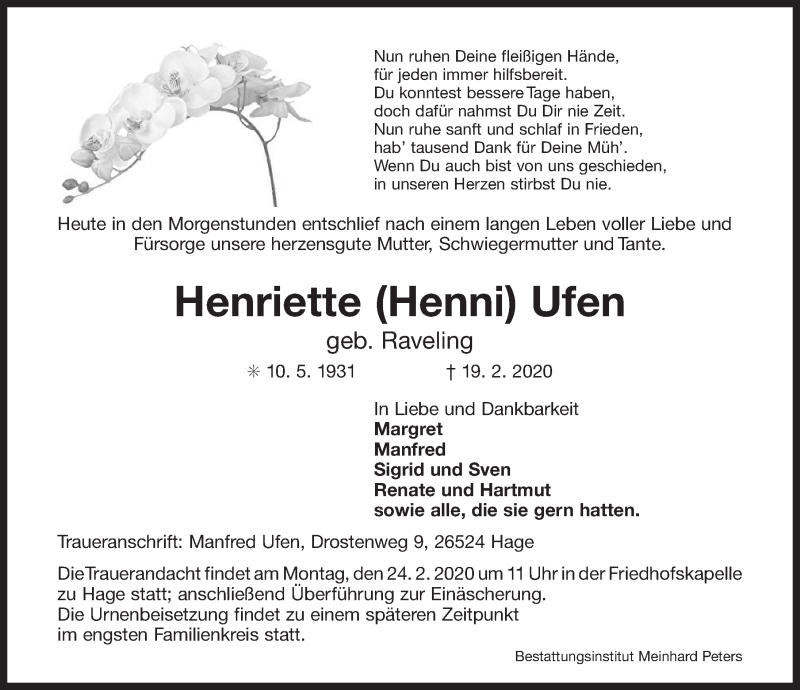 Nun ruhen Deine fleißigen Hände,
für jeden immer hilfsbereit.
Du konntest bessere Tage haben,
doch dafür nahmst Du Dir nie Zeit.
Nun ruhe sanft und schlaf in Frieden,
hab' tausend Dank für Deine Müh'.
Wenn Du auch bist von uns geschieden,
in unseren Herzen stirbst Du nie.

Heute in den Morgenstunden entschlief nach einem langen Leben voller Liebe und Fürsorge unsere herzensgute Mutter, Schwiegermutter und Tante.

Henriette (Henni) Ufen

geb. Raveling

✳ 10. 5. 1931 † 19. 2. 2020

In Liebe und Dankbarkeit
Margret
Manfred
Sigrid und Sven
Renate und Hartmut
sowie alle, die sie gern hatten.

Traueranschrift: Manfred Ufen, Drostenweg 9, 26524 Hage

Die Trauerandacht findet am Montag, den 24. 2. 2020 um 11 Uhr in der Friedhofskapelle zu Hage statt; anschließend Überführung zur Einäscherung.
Die Urnenbeisetzung findet zu einem späteren Zeitpunkt im engsten Familienkreis statt.

Bestattungsinstitut Meinhard Peters